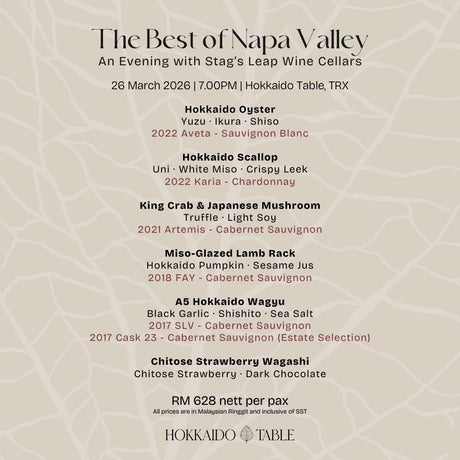 The Best of Napa Valley
An Evening with Stag's Leap Wine Cellars

26 March 2026 | 7.00PM | Hokkaido Table, TRX

Hokkaido Oyster
Yuzu · Ikura · Shiso
2022 Aveta - Sauvignon Blanc

Hokkaido Scallop
Uni · White Miso · Crispy Leek
2022 Karia - Chardonnay

King Crab & Japanese Mushroom
Truffle · Light Soy
2021 Artemis - Cabernet Sauvignon

Miso-Glazed Lamb Rack
Hokkaido Pumpkin · Sesame Jus
2018 FAY - Cabernet Sauvignon

A5 Hokkaido Wagyu
Black Garlic · Shishito · Sea Salt
2017 SLV - Cabernet Sauvignon
2017 Cask 23 - Cabernet Sauvignon (Estate Selection)

Chitose Strawberry Wagashi
Chitose Strawberry · Dark Chocolate

RM 628 nett per pax
All prices are in Malaysian Ringgit and inclusive of SST

HOKKAIDO TABLE